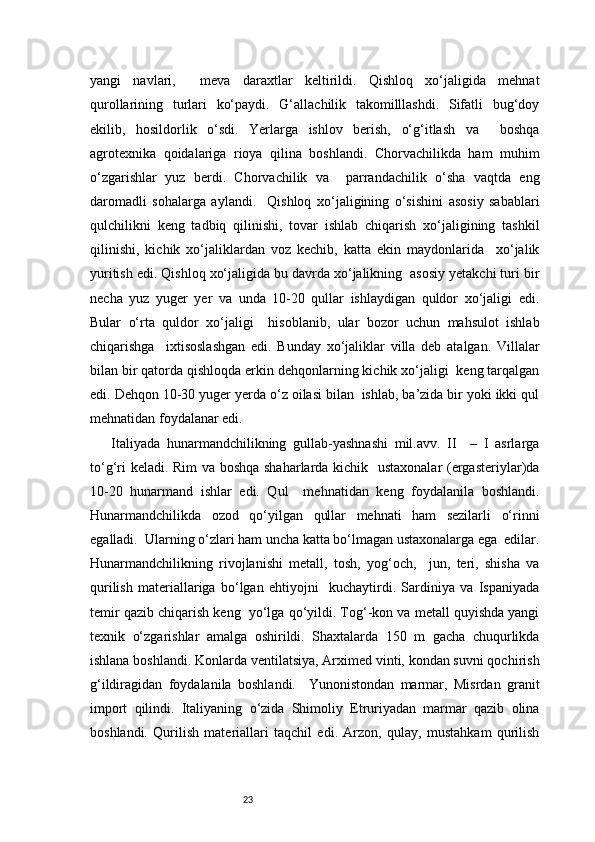 yangi navlari, meva daraxtlar keltirildi. Qishloq xo‘jaligida mehnat qurollarining turlari ko‘paydi. G‘allachilik takomilllashdi. Sifatli bug‘doy ekilib, hosildorlik o‘sdi. Yerlarga ishlov berish, o‘g‘itlash va boshqa agrotexnika qoidalariga rioya qilina boshlandi. Chorvachilikda ham muhim o‘zgarishlar yuz berdi. Chorvachilik va parrandachilik o‘sha vaqtda eng daromadli sohalarga aylandi. Qishloq xo‘jaligining o‘sishini asosiy sabablari qulchilikni keng tadbiq qilinishi, tovar ishlab chiqarish xo‘jaligining tashkil qilinishi, kichik xo‘jaliklardan voz kechib, katta ekin maydonlarida xo‘jalik yuritish edi. Qishloq xo‘jaligida bu davrda xo‘jalikning asosiy yetakchi turi bir necha yuz yuger yer va unda 10-20 qullar ishlaydigan quldor xo‘jaligi edi. Bular o‘rta quldor xo‘jaligi hisoblanib, ular bozor uchun mahsulot ishlab chiqarishga ixtisoslashgan edi. Bunday xo‘jaliklar villa deb atalgan. Villalar bilan bir qatorda qishloqda erkin dehqonlarning kichik xo‘jaligi keng tarqalgan edi. Dehqon 10-30 yuger yerda o‘z oilasi bilan ishlab, ba’zida bir yoki ikki qul mehnatidan foydalanar edi.

Italiyada hunarmandchilikning gullab-yashnashi mil.avv. II – I asrlarga to‘g‘ri keladi. Rim va boshqa shaharlarda kichik ustaxonalar (ergasteriylar)da 10-20 hunarmand ishlar edi. Qul mehnatidan keng foydalanila boshlandi. Hunarmandchilikda ozod qo‘yilgan qullar mehnati ham sezilarli o‘rinni egalladi. Ularning o‘zlari ham uncha katta bo‘lmagan ustaxonalarga ega edilar. Hunarmandchilikning rivojlanishi metall, tosh, yog‘och, jun, teri, shisha va qurilish materiallariga bo‘lgan ehtiyojni kuchaytirdi. Sardiniya va Ispaniyada temir qazib chiqarish keng yo‘lga qo‘yildi. Tog‘-kon va metall quyishda yangi texnik o‘zgarishlar amalga oshirildi. Shaxtalarda 150 m gacha chuqurlikda ishlana boshlandi. Konlarda ventilatsiya, Arximed vinti, kondan suvni qochirish g‘ildiragidan foydalanila boshlandi. Yunonistondan marmar, Misrdan granit import qilindi. Italiyaning o‘zida Shimoliy Etruriyadan marmar qazib olina boshlandi. Qurilish materiallari taqchil edi. Arzon, qulay, mustahkam qurilish

23